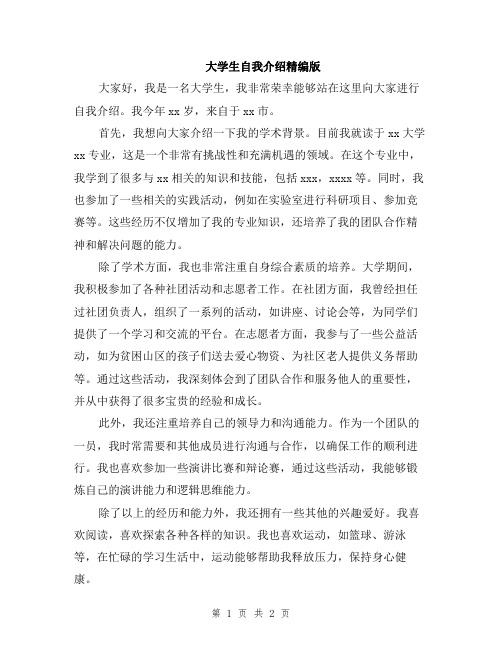 大学生自我介绍精编版

大家好，我是一名大学生，我非常荣幸能够站在这里向大家进行自我介绍。我今年 xx 岁，来自于 xx 市。

首先，我想向大家介绍一下我的学术背景。目前我就读于 xx 大学 xx 专业，这是一个非常有挑战性和充满机遇的领域。在这个专业中，我学到了很多与 xx 相关的知识和技能，包括 xxx，xxxx 等。同时，我也参加了一些相关的实践活动，例如在实验室进行科研项目、参加竞赛等。这些经历不仅增加了我的专业知识，还培养了我的团队合作精神和解决问题的能力。

除了学术方面，我也非常注重自身综合素质的培养。大学期间，我积极参加了各种社团活动和志愿者工作。在社团方面，我曾经担任过社团负责人，组织了一系列的活动，如讲座、讨论会等，为同学们提供了一个学习和交流的平台。在志愿者方面，我参与了一些公益活动，如为贫困山区的孩子们送去爱心物资、为社区老人提供义务帮助等。通过这些活动，我深刻体会到了团队合作和服务他人的重要性，并从中获得了很多宝贵的经验和成长。

此外，我还注重培养自己的领导力和沟通能力。作为一个团队的一员，我时常需要和其他成员进行沟通与合作，以确保工作的顺利进行。我也喜欢参加一些演讲比赛和辩论赛，通过这些活动，我能够锻炼自己的演讲能力和逻辑思维能力。

除了以上的经历和能力外，我还拥有一些其他的兴趣爱好。我喜欢阅读，喜欢探索各种各样的知识。我也喜欢运动，如篮球、游泳等，在忙碌的学习生活中，运动能够帮助我释放压力，保持身心健康。

第 1 页 共 2 页